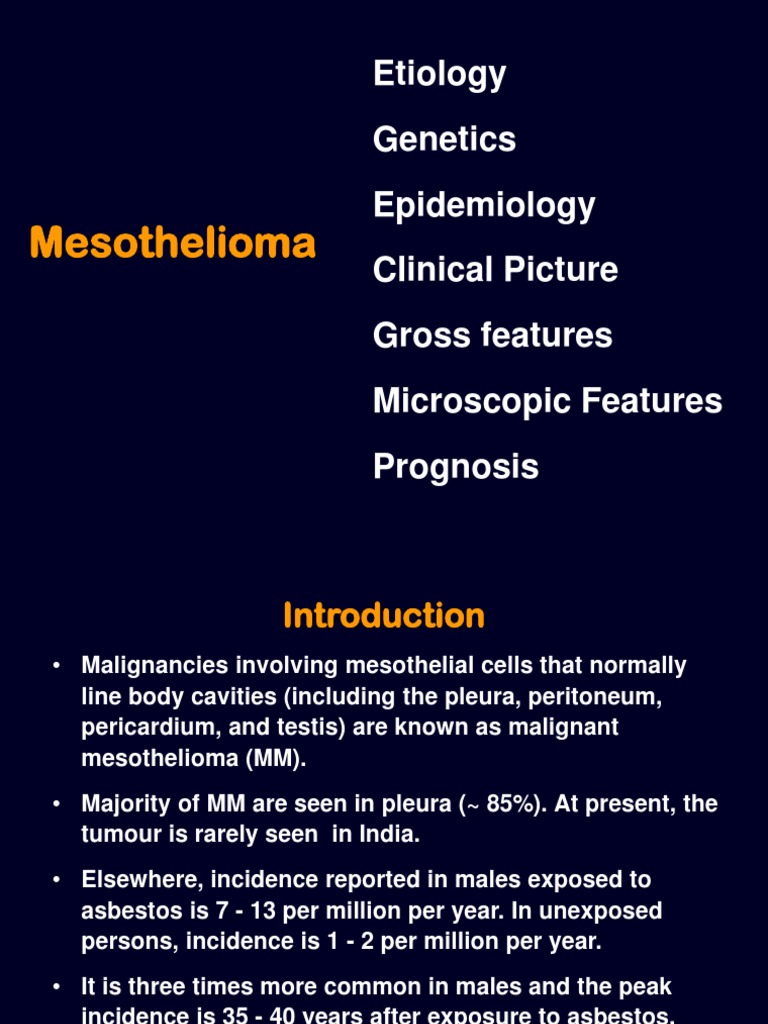 Mesothelioma

Etiology

Genetics

Epidemiology

Clinical Picture

Gross features

Microscopic Features

Prognosis

Introduction

• Malignancies involving mesothelial cells that normally line body cavities (including the pleura, peritoneum, pericardium, and testis) are known as malignant mesothelioma (MM).

• Majority of MM are seen in pleura (~ 85%). At present, the tumour is rarely seen in India.

• Elsewhere, incidence reported in males exposed to asbestos is 7 - 13 per million per year. In unexposed persons, incidence is 1 - 2 per million per year.

• It is three times more common in males and the peak incidence is 35 - 40 years after exposure to asbestos.